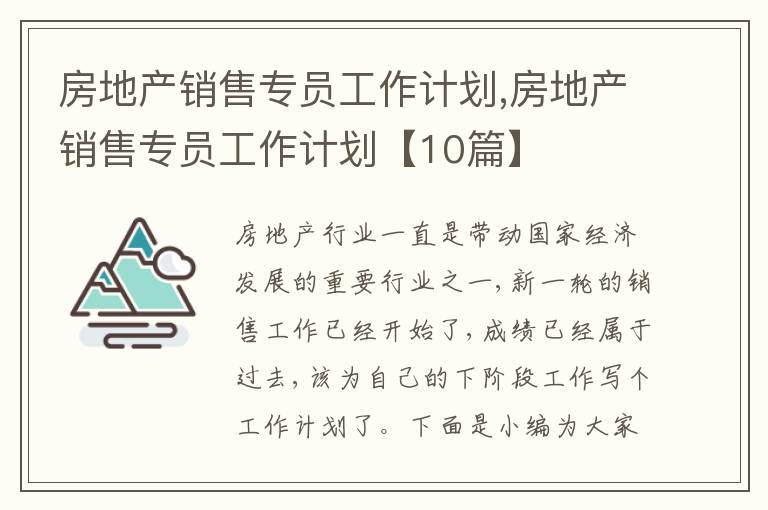 房地产销售专员工作计划,房地产销售专员工作计划【10篇】

房地产行业一直是带动国家经济发展的重要行业之一,新一轮的销售工作已经开始了,成绩已经属于过去,该为自己的下阶段工作写个工作计划了。下面是小编为大家